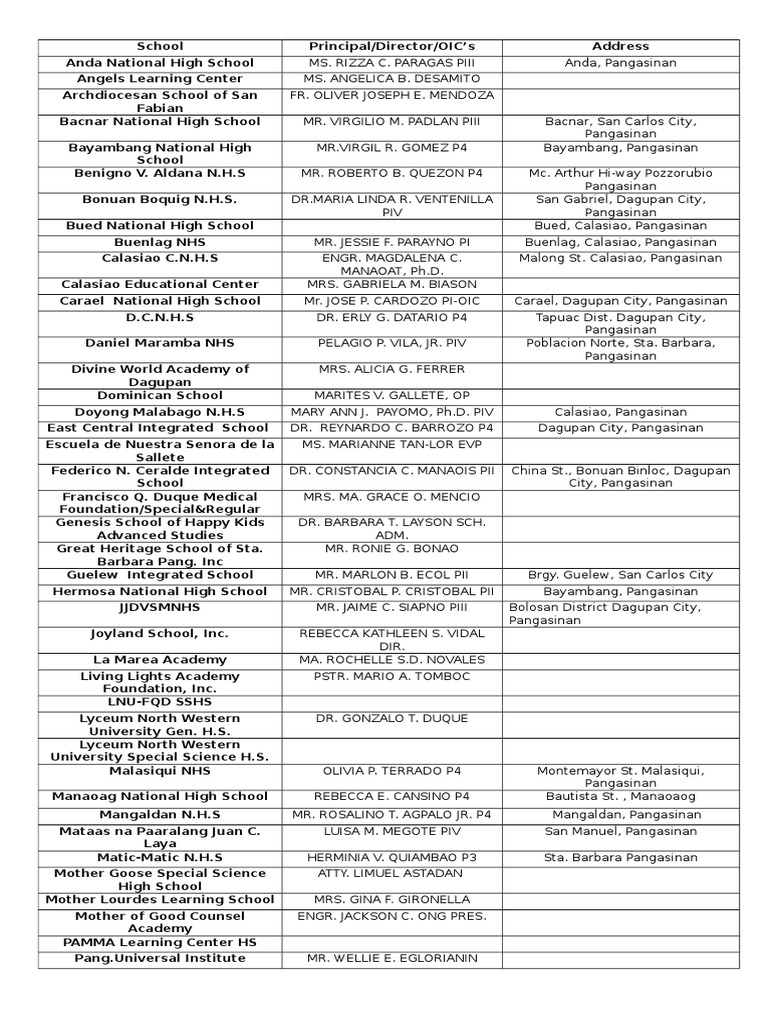 | School | Principal/Director/OIC's | Address |
|---|---|---|
| Anda National High School | MS. RIZZA C. PARAGAS PIII | Anda, Pangasinan |
| Angels Learning Center | MS. ANGELICA B. DESAMITO | |
| Archdiocesan School of San Fabian | FR. OLIVER JOSEPH E. MENDOZA | |
| Bacnar National High School | MR. VIRGILIO M. PADLAN PIII | Bacnar, San Carlos City, Pangasinan |
| Bayambang National High School | MR.VIRGIL R. GOMEZ P4 | Bayambang, Pangasinan |
| Benigno V. Aldana N.H.S | MR. ROBERTO B. QUEZON P4 | Mc. Arthur Hi-way Pozzorubio Pangasinan |
| Bonuan Boquig N.H.S. | DR.MARIA LINDA R. VENTENILLA PIV | San Gabriel, Dagupan City, Pangasinan |
| Bued National High School | | Bued, Calasiao, Pangasinan |
| Buenlag NHS | MR. JESSIE F. PARAYNO PI | Buenlag, Calasiao, Pangasinan |
| Calasiao C.N.H.S | ENGR. MAGDALENA C. MANAOAT, Ph.D. | Malong St. Calasiao, Pangasinan |
| Calasiao Educational Center | MRS. GABRIELA M. BIASON | |
| Carael National High School | Mr. JOSE P. CARDOZO PI-OIC | Carael, Dagupan City, Pangasinan |
| D.C.N.H.S | DR. ERLY G. DATARIO P4 | Tapuac Dist. Dagupan City, Pangasinan |
| Daniel Maramba NHS | PELAGIO P. VILA, JR. PIV | Poblacion Norte, Sta. Barbara, Pangasinan |
| Divine World Academy of Dagupan | MRS. ALICIA G. FERRER | |
| Dominican School | MARITES V. GALLETE, OP | |
| Doyong Malabago N.H.S | MARY ANN J. PAYOMO, Ph.D. PIV | Calasiao, Pangasinan |
| East Central Integrated School | DR. REYNARDO C. BARROZO P4 | Dagupan City, Pangasinan |
| Escuela de Nuestra Senora de la Sallete | MS. MARIANNE TAN-LOR EVP | |
| Federico N. Ceralde Integrated School | DR. CONSTANCIA C. MANAOIS PII | China St., Bonuan Binloc, Dagupan City, Pangasinan |
| Francisco Q. Duque Medical Foundation/Special&Regular | MRS. MA. GRACE O. MENCIO | |
| Genesis School of Happy Kids Advanced Studies | DR. BARBARA T. LAYSON SCH. ADM. | |
| Great Heritage School of Sta. Barbara Pang. Inc | MR. RONIE G. BONAO | |
| Guelew Integrated School | MR. MARLON B. ECOL PII | Brgy. Guelew, San Carlos City |
| Hermosa National High School | MR. CRISTOBAL P. CRISTOBAL PII | Bayambang, Pangasinan |
| JJDVSMNHS | MR. JAIME C. SIAPNO PIII | Bolosan District Dagupan City, Pangasinan |
| Joyland School, Inc. | REBECCA KATHLEEN S. VIDAL DIR. | |
| La Marea Academy | MA. ROCHELLE S.D. NOVALES | |
| Living Lights Academy Foundation, Inc. | PSTR. MARIO A. TOMBOC | |
| LNU-FQD SSHS | | |
| Lyceum North Western University Gen. H.S. | DR. GONZALO T. DUQUE | |
| Lyceum North Western University Special Science H.S. | | |
| Malasiqui NHS | OLIVIA P. TERRADO P4 | Montemayor St. Malasiqui, Pangasinan |
| Manaoag National High School | REBECCA E. CANSINO P4 | Bautista St. , Manaoaog |
| Mangaldan N.H.S | MR. ROSALINO T. AGPALO JR. P4 | Mangaldan, Pangasinan |
| Mataas na Paaralang Juan C. Laya | LUISA M. MEGOTE PIV | San Manuel, Pangasinan |
| Matic-Matic N.H.S | HERMINIA V. QUIAMBAO P3 | Sta. Barbara Pangasinan |
| Mother Goose Special Science High School | ATTY. LIMUEL ASTADAN | |
| Mother Lourdes Learning School | MRS. GINA F. GIRONELLA | |
| Mother of Good Counsel Academy | ENGR. JACKSON C. ONG PRES. | |
| PAMMA Learning Center HS | | |
| Pang.Universal Institute | MR. WELLIE E. EGLORIANIN | |